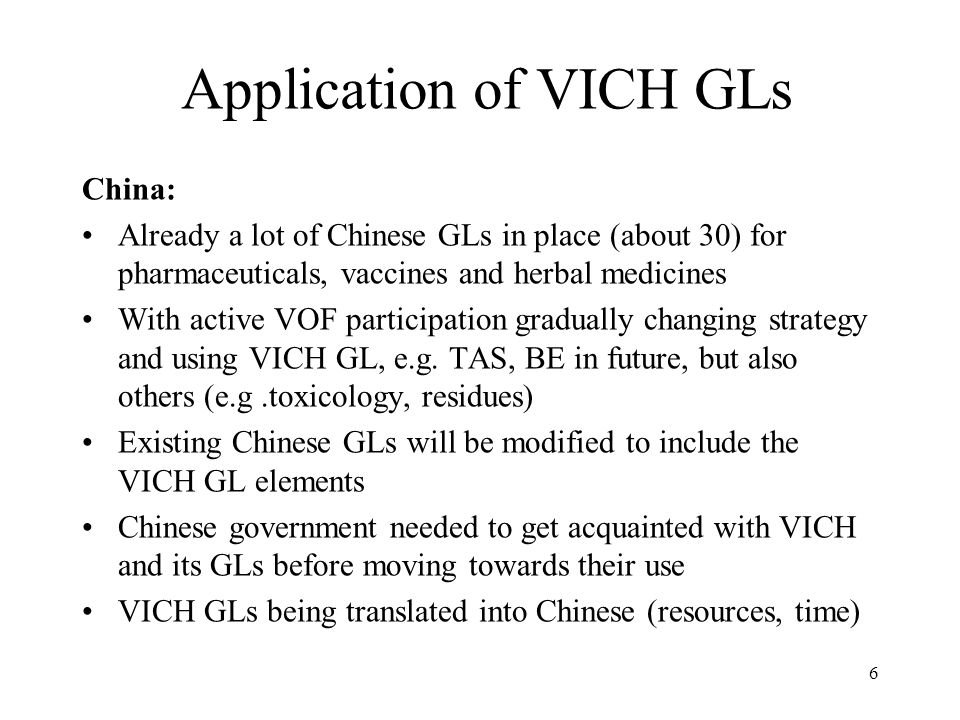 Application of VICH GLs

China:

• Already a lot of Chinese GLs in place (about 30) for pharmaceuticals, vaccines and herbal medicines

• With active VOF participation gradually changing strategy and using VICH GL, e.g. TAS, BE in future, but also others (e.g .toxicology, residues)

• Existing Chinese GLs will be modified to include the VICH GL elements

• Chinese government needed to get acquainted with VICH and its GLs before moving towards their use

• VICH GLs being translated into Chinese (resources, time)

6